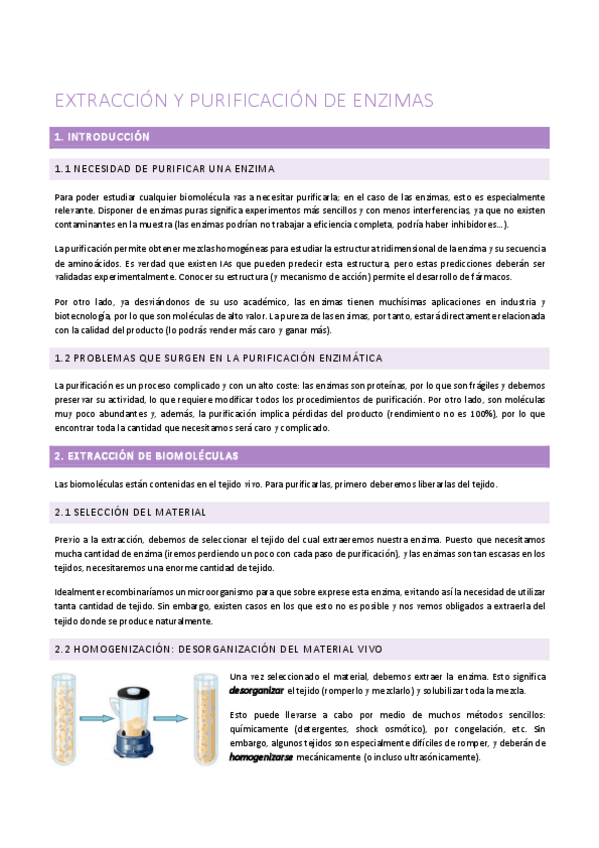 EXTRACCIÓN Y PURIFICACIÓN DE ENZIMAS

1. INTRODUCCIÓN

1.1 NECESIDAD DE PURIFICAR UNA ENZIMA

Para poder estudiar cualquier biomolécula vas a necesitar purificarla; en el caso de las enzimas, esto es especialmente relevante. Disponer de enzimas puras significa experimentos más sencillos y con menos interferencias, ya que no existen contaminantes en la muestra (las enzimas podrían no trabajar a eficiencia completa, podría haber inhibidores...).

La purificación permite obtener mezclas homogéneas para estudiar la estructura tridimensional de la enzima y su secuencia de aminoácidos. Es verdad que existen IAs que pueden predecir esta estructura, pero estas predicciones deberán ser validadas experimentalmente. Conocer su estructura (y mecanismo de acción) permite el desarrollo de fármacos.

Por otro lado, ya desviándonos de su uso académico, las enzimas tienen muchísimas aplicaciones en industria y biotecnología, por lo que son moléculas de alto valor. La pureza de las enzimas, por tanto, estará directamente relacionada con la calidad del producto (lo podrás vender más caro y ganar más).

1.2 PROBLEMAS QUE SURGEN EN LA PURIFICACIÓN ENZIMÁTICA

La purificación es un proceso complicado y con un alto coste: las enzimas son proteínas, por lo que son frágiles y debemos preservar su actividad, lo que requiere modificar todos los procedimientos de purificación. Por otro lado, son moléculas muy poco abundantes y, además, la purificación implica pérdidas del producto (rendimiento no es 100%), por lo que encontrar toda la cantidad que necesitamos será caro y complicado.

2. EXTRACCIÓN DE BIOMOLÉCULAS

Las biomoléculas están contenidas en el tejido vivo. Para purificarlas, primero deberemos liberarlas del tejido.

2.1 SELECCIÓN DEL MATERIAL

Previo a la extracción, debemos de seleccionar el tejido del cual extraeremos nuestra enzima. Puesto que necesitamos mucha cantidad de enzima (iremos perdiendo un poco con cada paso de purificación), y las enzimas son tan escasas en los tejidos, necesitaremos una enorme cantidad de tejido.

Idealmente recombinaríamos un microorganismo para que sobre exprese esta enzima, evitando así la necesidad de utilizar tanta cantidad de tejido. Sin embargo, existen casos en los que esto no es posible y nos vemos obligados a extraerla del tejido donde se produce naturalmente.

2.2 HOMOGENIZACIÓN: DESORGANIZACIÓN DEL MATERIAL VIVO

Una vez seleccionado el material, debemos extraer la enzima. Esto significa desorganizar el tejido (romperlo y mezclarlo) y solubilizar toda la mezcla.

Esto puede llevarse a cabo por medio de muchos métodos sencillos: químicamente (detergentes, shock osmótico), por congelación, etc. Sin embargo, algunos tejidos son especialmente difíciles de romper, y deberán de homogenizarse mecánicamente (o incluso ultrasónicamente).